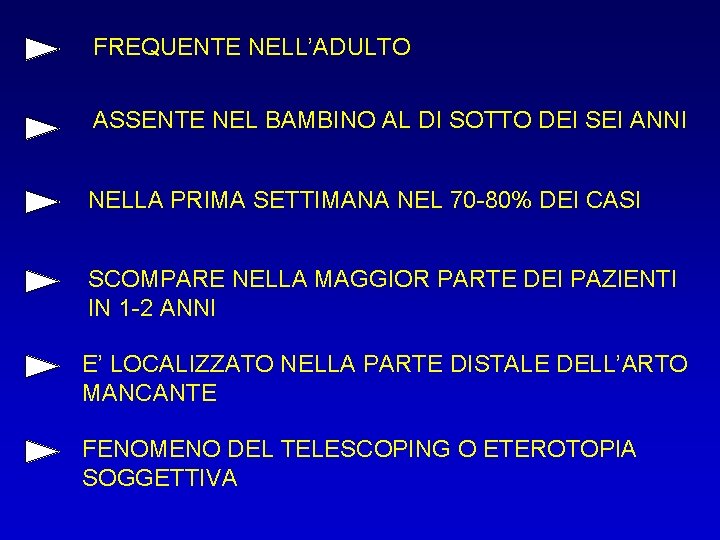 ► FREQUENTE NELL'ADULTO

► ASSENTE NEL BAMBINO AL DI SOTTO DEI SEI ANNI

► NELLA PRIMA SETTIMANA NEL 70-80% DEI CASI

► SCOMPARE NELLA MAGGIOR PARTE DEI PAZIENTI IN 1-2 ANNI

► E' LOCALIZZATO NELLA PARTE DISTALE DELL'ARTO MANCANTE

► FENOMENO DEL TELESCOPING O ETEROTOPIA SOGGETTIVA